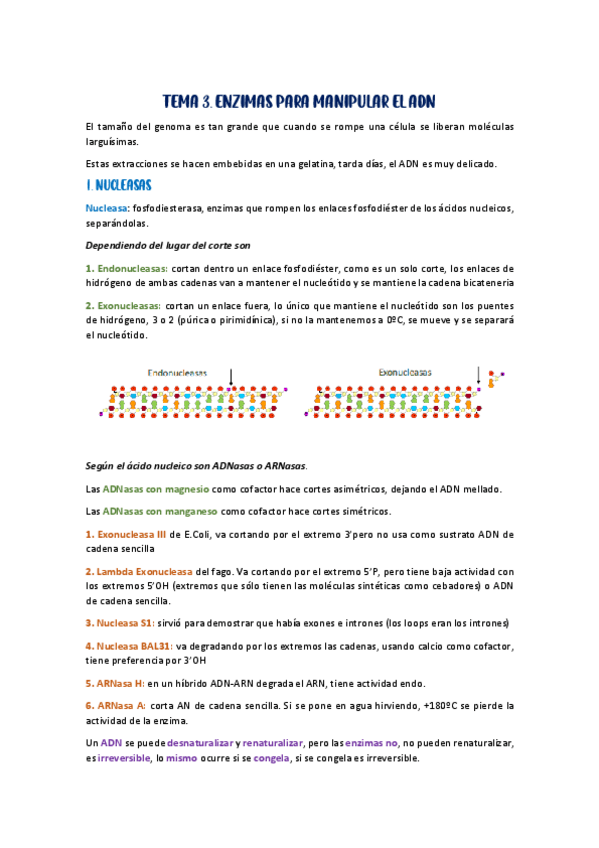 TEMA 3. ENZIMAS PARA MANIPULAR EL ADN

El tamaño del genoma es tan grande que cuando se rompe una célula se liberan moléculas larguísimas.

Estas extracciones se hacen embebidas en una gelatina, tarda días, el ADN es muy delicado.

1. NUCLEASAS

Nucleasa: fosfodiesterasa, enzimas que rompen los enlaces fosfodiéster de los ácidos nucleicos, separándolas.

Dependiendo del lugar del corte son

1. Endonucleasas: cortan dentro un enlace fosfodiéster, como es un solo corte, los enlaces de hidrógeno de ambas cadenas van a mantener el nucleótido y se mantiene la cadena bicateneria

2. Exonucleasas: cortan un enlace fuera, lo único que mantiene el nucleótido son los puentes de hidrógeno, 3 o 2 (púrica o pirimidínica), si no la mantenemos a 0ºC, se mueve y se separará el nucleótido.

Endonucleasas

Exonucleasas

Según el ácido nucleico son ADNasas o ARNasas.

Las ADNasas con magnesio como cofactor hace cortes asimétricos, dejando el ADN mellado.

Las ADNasas con manganeso como cofactor hace cortes simétricos.

1. Exonucleasa III de E.Coli, va cortando por el extremo 3'pero no usa como sustrato ADN de cadena sencilla

2. Lambda Exonucleasa del fago. Va cortando por el extremo 5'P, pero tiene baja actividad con los extremos 5'OH (extremos que sólo tienen las moléculas sintéticas como cebadores) o ADN de cadena sencilla.

3. Nucleasa S1: sirvió para demostrar que había exones e intrones (los loops eran los intrones)

4. Nucleasa BAL31: va degradando por los extremos las cadenas, usando calcio como cofactor, tiene preferencia por 3'OH

5. ARNasa H: en un híbrido ADN-ARN degrada el ARN, tiene actividad endo.

6. ARNasa A: corta AN de cadena sencilla. Si se pone en agua hirviendo, +180ºC se pierde la actividad de la enzima.

Un ADN se puede desnaturalizar y renaturalizar, pero las enzimas no, no pueden renaturalizar, es irreversible, lo mismo ocurre si se congela, si se congela es irreversible.